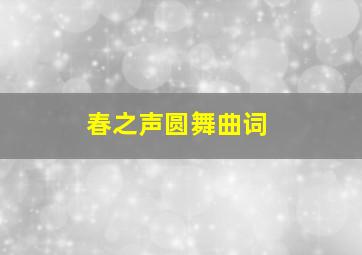 春之声圆舞曲词